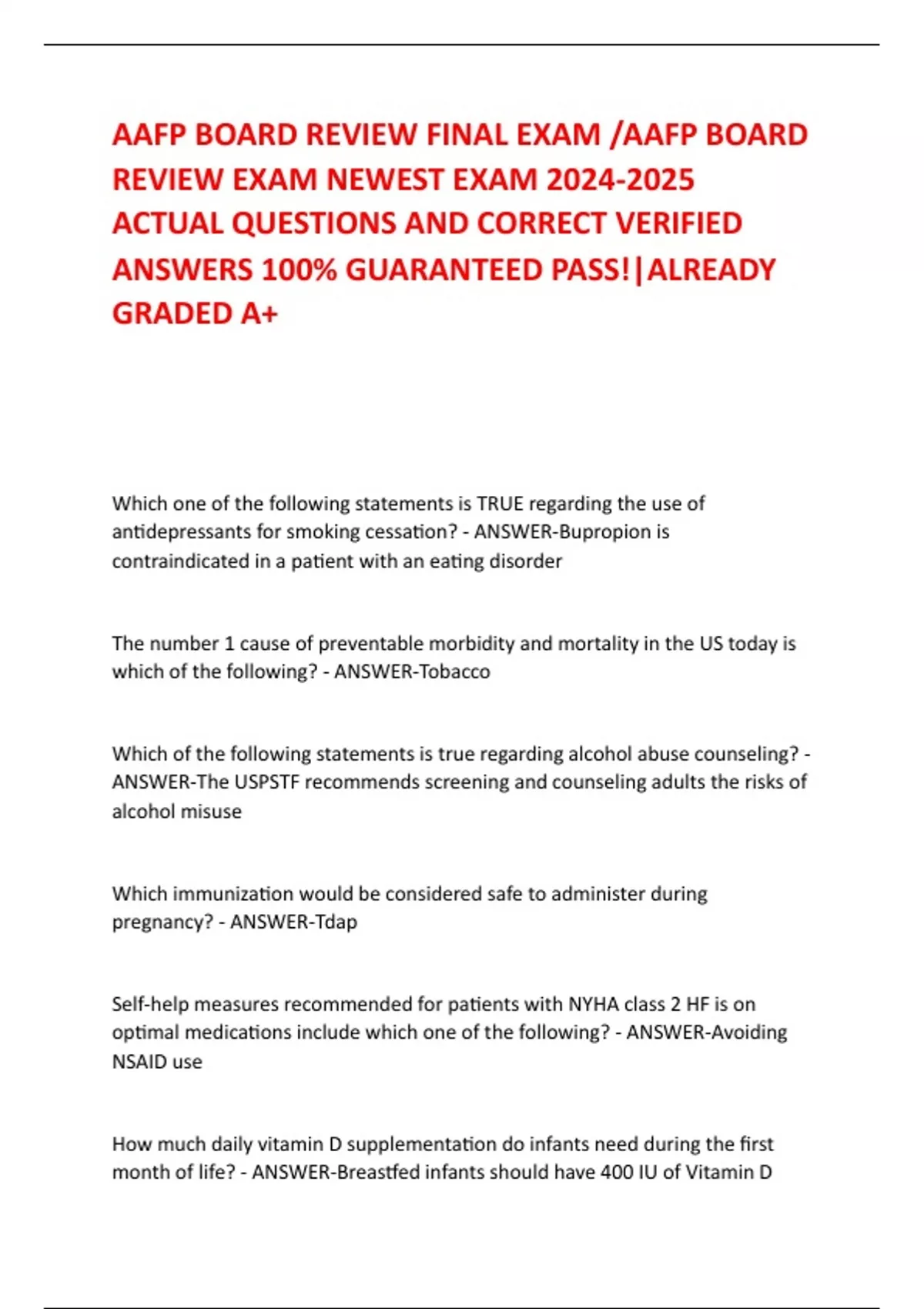 AAFP BOARD REVIEW FINAL EXAM /AAFP BOARD REVIEW EXAM NEWEST EXAM 2024-2025 ACTUAL QUESTIONS AND CORRECT VERIFIED ANSWERS 100% GUARANTEED PASS!|ALREADY GRADED A+

Which one of the following statements is TRUE regarding the use of antidepressants for smoking cessation? - ANSWER-Bupropion is contraindicated in a patient with an eating disorder

The number 1 cause of preventable morbidity and mortality in the US today is which of the following? - ANSWER-Tobacco

Which of the following statements is true regarding alcohol abuse counseling? - ANSWER-The USPSTF recommends screening and counseling adults the risks of alcohol misuse

Which immunization would be considered safe to administer during pregnancy? - ANSWER-Tdap

Self-help measures recommended for patients with NYHA class 2 HF is on optimal medications include which one of the following? - ANSWER-Avoiding NSAID use

How much daily vitamin D supplementation do infants need during the first month of life? - ANSWER-Breastfed infants should have 400 IU of Vitamin D